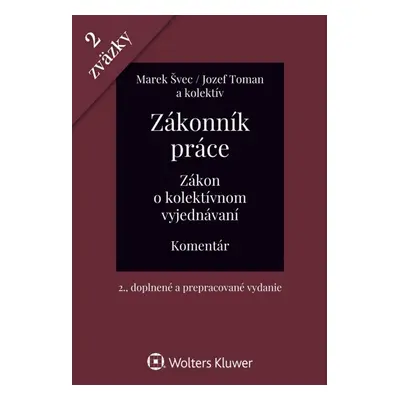 2 zväzky

Marek Švec / Jozef Toman a kolektív

Zákonník práce

Zákon o kolektívnom vyjednávaní

Komentár

2., doplnené a prepracované vydanie

Wolters Kluwer